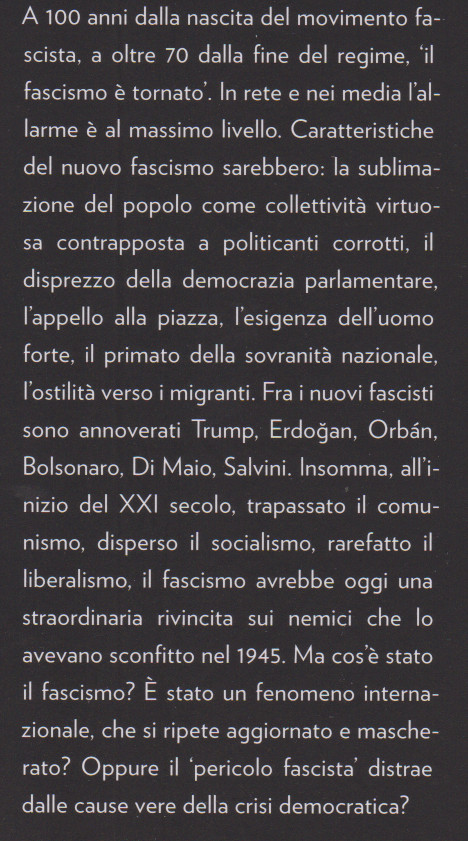 A 100 anni dalla nascita del movimento fascista, a oltre 70 dalla fine del regime, ‘il fascismo è tornato’. In rete e nei media l’allarme è al massimo livello. Caratteristiche del nuovo fascismo sarebbero: la sublimazione del popolo come collettività virtuosa contrapposta a politicanti corrotti, il disprezzo della democrazia parlamentare, l’appello alla piazza, l’esigenza dell’uomo forte, il primato della sovranità nazionale, l’ostilità verso i migranti. Fra i nuovi fascisti sono annoverati Trump, Erdoğan, Orbán, Bolsonaro, Di Maio, Salvini. Insomma, all’inizio del XXI secolo, trapassato il comunismo, disperso il socialismo, rarefatto il liberalismo, il fascismo avrebbe oggi una straordinaria rivincita sui nemici che lo avevano sconfitto nel 1945. Ma cos’è stato il fascismo? È stato un fenomeno internazionale, che si ripete aggiornato e mascherato? Oppure il ‘pericolo fascista’ distrae dalle cause vere della crisi democratica?